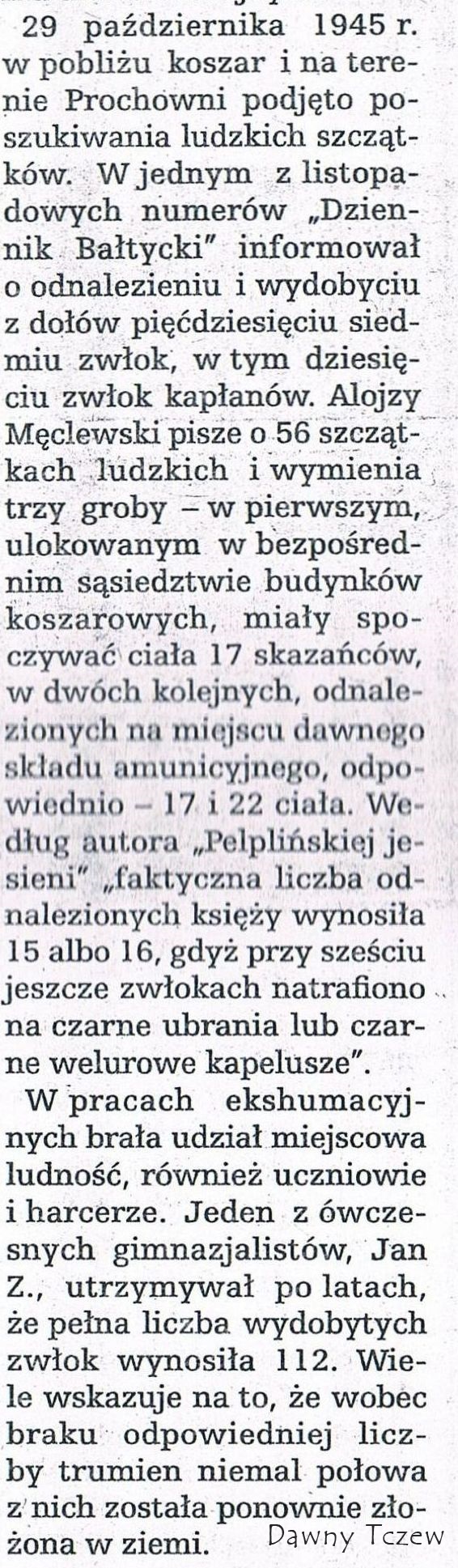 29 października 1945 r. w pobliżu koszar i na terenie Prochowni podjęto poszukiwania ludzkich szczątków. W jednym z listopadowych numerów „Dziennik Bałtycki" informował o odnalezieniu i wydobyciu z dołów pięćdziesięciu siedmiu zwłok, w tym dziesięciu zwłok kapłanów. Alojzy Męclewski pisze o 56 szczątkach ludzkich i wymienia trzy groby – w pierwszym, ulokowanym w bezpośrednim sąsiedztwie budynków koszarowych, miały spoczywać ciała 17 skazańców, w dwóch kolejnych, odnalezionych na miejscu dawnego składu amunicyjnego, odpowiednio – 17 i 22 ciała. Według autora „Pelplińskiej jesieni" „faktyczna liczba odnalezionych księży wynosiła 15 albo 16, gdyż przy sześciu jeszcze zwłokach natrafiono na czarne ubrania lub czarne welurowe kapelusze".

W pracach ekshumacyjnych brała udział miejscowa ludność, również uczniowie i harcerze. Jeden z ówczesnych gimnazjalistów, Jan Z., utrzymywał po latach, że pełna liczba wydobytych zwłok wynosiła 112. Wiele wskazuje na to, że wobec braku odpowiedniej liczby trumien niemal połowa z nich została ponownie złożona w ziemi.

Dawny Tczew